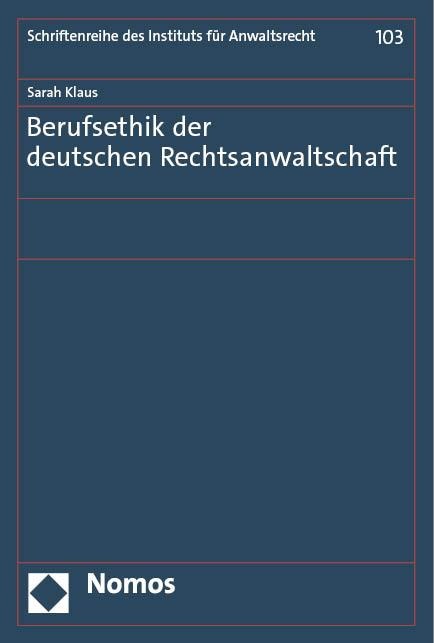 Schriftenreihe des Instituts für Anwaltsrecht 103

Sarah Klaus

Berufsethik der deutschen Rechtsanwaltschaft

Nomos